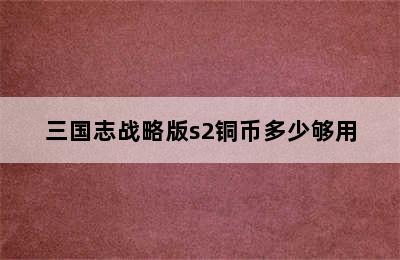 三国志战略版s2铜币多少够用